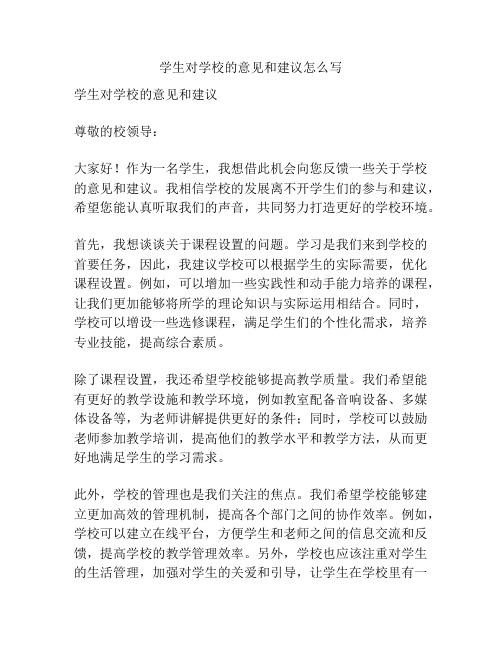 学生对学校的意见和建议怎么写

学生对学校的意见和建议

尊敬的校领导：

大家好！作为一名学生，我想借此机会向您反馈一些关于学校的意见和建议。我相信学校的发展离不开学生们的参与和建议，希望您能认真听取我们的声音，共同努力打造更好的学校环境。

首先，我想谈谈关于课程设置的问题。学习是我们来到学校的首要任务，因此，我建议学校可以根据学生的实际需要，优化课程设置。例如，可以增加一些实践性和动手能力培养的课程，让我们更加能够将所学的理论知识与实际运用相结合。同时，学校可以增设一些选修课程，满足学生们的个性化需求，培养专业技能，提高综合素质。

除了课程设置，我还希望学校能够提高教学质量。我们希望能有更好的教学设施和教学环境，例如教室配备音响设备、多媒体设备等，为老师讲解提供更好的条件；同时，学校可以鼓励老师参加教学培训，提高他们的教学水平和教学方法，从而更好地满足学生的学习需求。

此外，学校的管理也是我们关注的焦点。我们希望学校能够建立更加高效的管理机制，提高各个部门之间的协作效率。例如，学校可以建立在线平台，方便学生和老师之间的信息交流和反馈，提高学校的教学管理效率。另外，学校也应该注重对学生的生活管理，加强对学生的关爱和引导，让学生在学校里有一